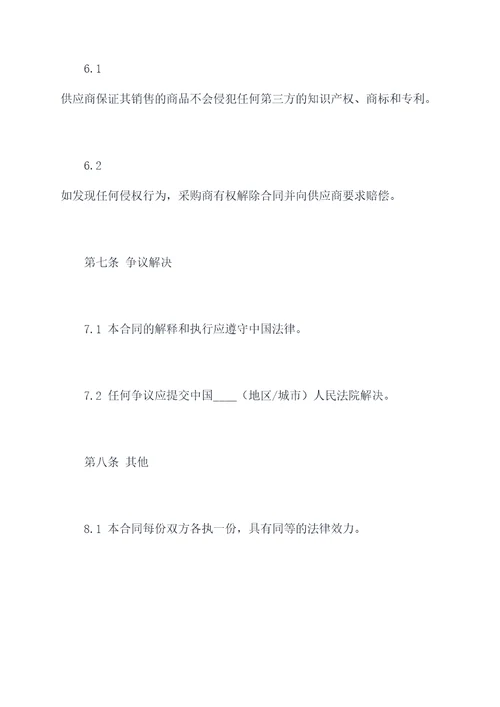 6.1

供应商保证其销售的商品不会侵犯任何第三方的知识产权、商标和专利。

6.2

如发现任何侵权行为，采购商有权解除合同并向供应商要求赔偿。

第七条 争议解决

7.1 本合同的解释和执行应遵守中国法律。

7.2 任何争议应提交中国____（地区/城市）人民法院解决。

第八条 其他

8.1 本合同每份双方各执一份，具有同等的法律效力。